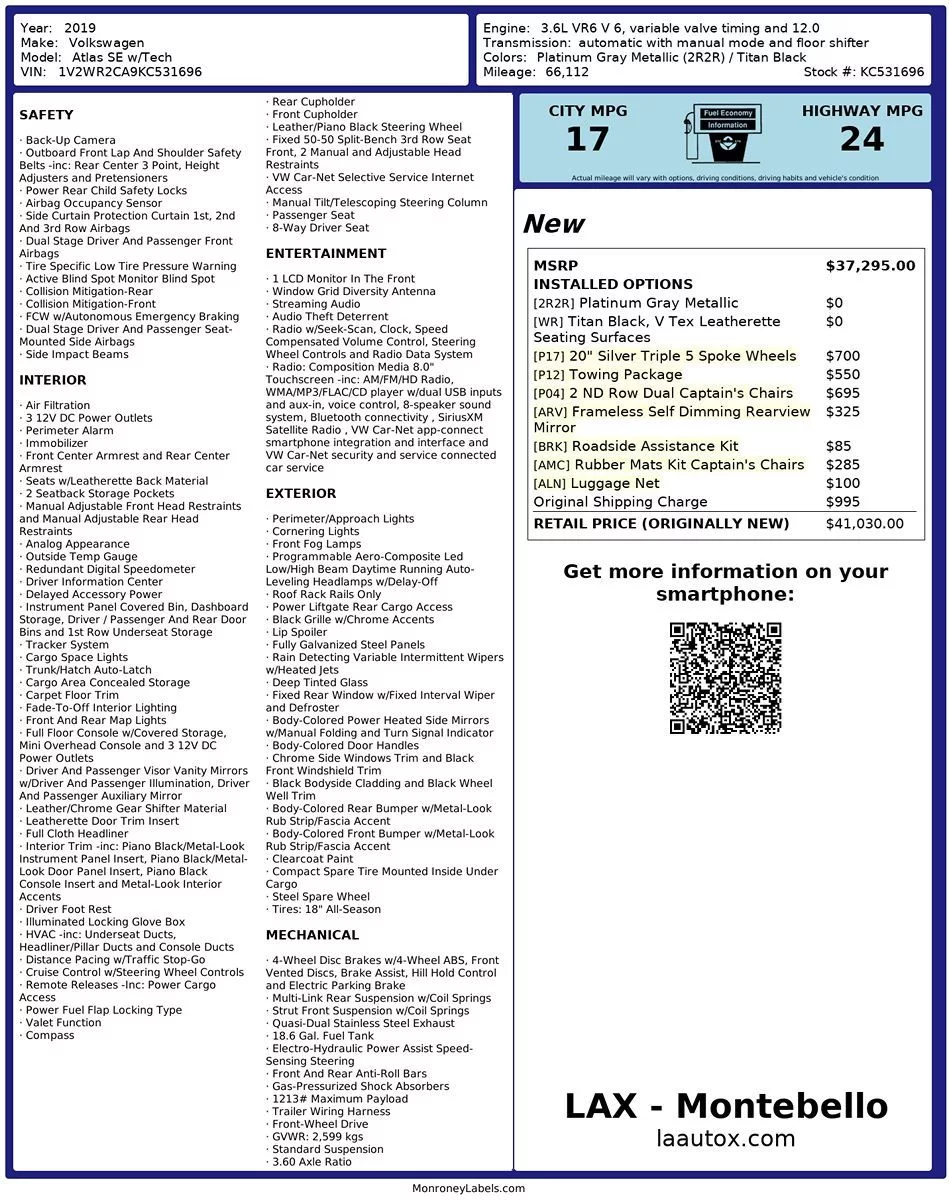 Year: 2019
Make: Volkswagen
Model: Atlas SE w/Tech
VIN: 1V2WR2CA9KC531696

Engine: 3.6L VR6 V 6, variable valve timing and 12.0
Transmission: automatic with manual mode and floor shifter
Colors: Platinum Gray Metallic (2R2R) / Titan Black
Mileage: 66,112
Stock #: KC531696

SAFETY

· Back-Up Camera
· Outboard Front Lap And Shoulder Safety Belts -inc: Rear Center 3 Point, Height Adjusters and Pretensioners
· Power Rear Child Safety Locks
· Airbag Occupancy Sensor
· Side Curtain Protection Curtain 1st, 2nd And 3rd Row Airbags
· Dual Stage Driver And Passenger Front Airbags
· Tire Specific Low Tire Pressure Warning
· Active Blind Spot Monitor Blind Spot
· Collision Mitigation-Rear
· Collision Mitigation-Front
· FCW w/Autonomous Emergency Braking
· Dual Stage Driver And Passenger Seat-Mounted Side Airbags
· Side Impact Beams

INTERIOR

· Air Filtration
· 3 12V DC Power Outlets
· Perimeter Alarm
· Immobilizer
· Front Center Armrest and Rear Center Armrest
· Seats w/Leatherette Back Material
· 2 Seatback Storage Pockets
· Manual Adjustable Front Head Restraints and Manual Adjustable Rear Head Restraints
· Analog Appearance
· Outside Temp Gauge
· Redundant Digital Speedometer
· Driver Information Center
· Delayed Accessory Power
· Instrument Panel Covered Bin, Dashboard Storage, Driver / Passenger And Rear Door Bins and 1st Row Underseat Storage
· Tracker System
· Cargo Space Lights
· Trunk/Hatch Auto-Latch
· Cargo Area Concealed Storage
· Carpet Floor Trim
· Fade-To-Off Interior Lighting
· Front And Rear Map Lights
· Full Floor Console w/Covered Storage, Mini Overhead Console and 3 12V DC Power Outlets
· Driver And Passenger Visor Vanity Mirrors w/Driver And Passenger Illumination, Driver And Passenger Auxiliary Mirror
· Leather/Chrome Gear Shifter Material
· Leatherette Door Trim Insert
· Full Cloth Headliner
· Interior Trim -inc: Piano Black/Metal-Look Instrument Panel Insert, Piano Black/Metal-Look Door Panel Insert, Piano Black Console Insert and Metal-Look Interior Accents
· Driver Foot Rest
· Illuminated Locking Glove Box
· HVAC -inc: Underseat Ducts, Headliner/Pillar Ducts and Console Ducts
· Distance Pacing w/Traffic Stop-Go
· Cruise Control w/Steering Wheel Controls
· Remote Releases -Inc: Power Cargo Access
· Power Fuel Flap Locking Type
· Valet Function
· Compass

· Rear Cupholder
· Front Cupholder
· Leather/Piano Black Steering Wheel
· Fixed 50-50 Split-Bench 3rd Row Seat Front, 2 Manual and Adjustable Head Restraints
· VW Car-Net Selective Service Internet Access
· Manual Tilt/Telescoping Steering Column
· Passenger Seat
· 8-Way Driver Seat

ENTERTAINMENT

· 1 LCD Monitor In The Front
· Window Grid Diversity Antenna
· Streaming Audio
· Audio Theft Deterrent
· Radio w/Seek-Scan, Clock, Speed Compensated Volume Control, Steering Wheel Controls and Radio Data System
· Radio: Composition Media 8.0" Touchscreen -inc: AM/FM/HD Radio, WMA/MP3/FLAC/CD player w/dual USB inputs and aux-in, voice control, 8-speaker sound system, Bluetooth connectivity , SiriusXM Satellite Radio , VW Car-Net app-connect smartphone integration and interface and VW Car-Net security and service connected car service

EXTERIOR

· Perimeter/Approach Lights
· Cornering Lights
· Front Fog Lamps
· Programmable Aero-Composite Led Low/High Beam Daytime Running Auto-Leveling Headlamps w/Delay-Off
· Roof Rack Rails Only
· Power Liftgate Rear Cargo Access
· Black Grille w/Chrome Accents
· Lip Spoiler
· Fully Galvanized Steel Panels
· Rain Detecting Variable Intermittent Wipers w/Heated Jets
· Deep Tinted Glass
· Fixed Rear Window w/Fixed Interval Wiper and Defroster
· Body-Colored Power Heated Side Mirrors w/Manual Folding and Turn Signal Indicator
· Body-Colored Door Handles
· Chrome Side Windows Trim and Black Front Windshield Trim
· Black Bodyside Cladding and Black Wheel Well Trim
· Body-Colored Rear Bumper w/Metal-Look Rub Strip/Fascia Accent
· Body-Colored Front Bumper w/Metal-Look Rub Strip/Fascia Accent
· Clearcoat Paint
· Compact Spare Tire Mounted Inside Under Cargo
· Steel Spare Wheel
· Tires: 18" All-Season

MECHANICAL

· 4-Wheel Disc Brakes w/4-Wheel ABS, Front Vented Discs, Brake Assist, Hill Hold Control and Electric Parking Brake
· Multi-Link Rear Suspension w/Coil Springs
· Strut Front Suspension w/Coil Springs
· Quasi-Dual Stainless Steel Exhaust
· 18.6 Gal. Fuel Tank
· Electro-Hydraulic Power Assist Speed-Sensing Steering
· Front And Rear Anti-Roll Bars
· Gas-Pressurized Shock Absorbers
· 1213# Maximum Payload
· Trailer Wiring Harness
· Front-Wheel Drive
· GVWR: 2,599 kgs
· Standard Suspension
· 3.60 Axle Ratio

CITY MPG
17
Fuel Economy Information
HIGHWAY MPG
24
Actual mileage will vary with options, driving conditions, driving habits and vehicle's condition

New

| MSRP | $37,295.00 |
|---|---|
| INSTALLED OPTIONS | |
| [2R2R] Platinum Gray Metallic | $0 |
| [WR] Titan Black, V Tex Leatherette Seating Surfaces | $0 |
| [P17] 20" Silver Triple 5 Spoke Wheels | $700 |
| [P12] Towing Package | $550 |
| [P04] 2 ND Row Dual Captain's Chairs | $695 |
| [ARV] Frameless Self Dimming Rearview Mirror | $325 |
| [BRK] Roadside Assistance Kit | $85 |
| [AMC] Rubber Mats Kit Captain's Chairs | $285 |
| [ALN] Luggage Net | $100 |
| Original Shipping Charge | $995 |
| RETAIL PRICE (ORIGINALLY NEW) | $41,030.00 |

Get more information on your smartphone:

LAX - Montebello
laautox.com

MonroneyLabels.com